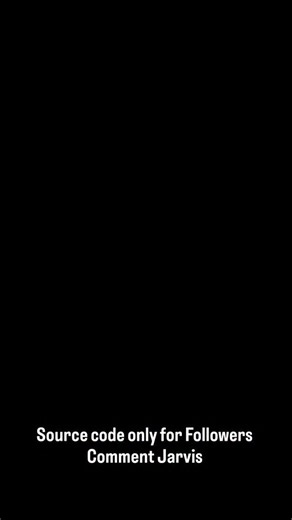 Source code only for Followers
Comment Jarvis